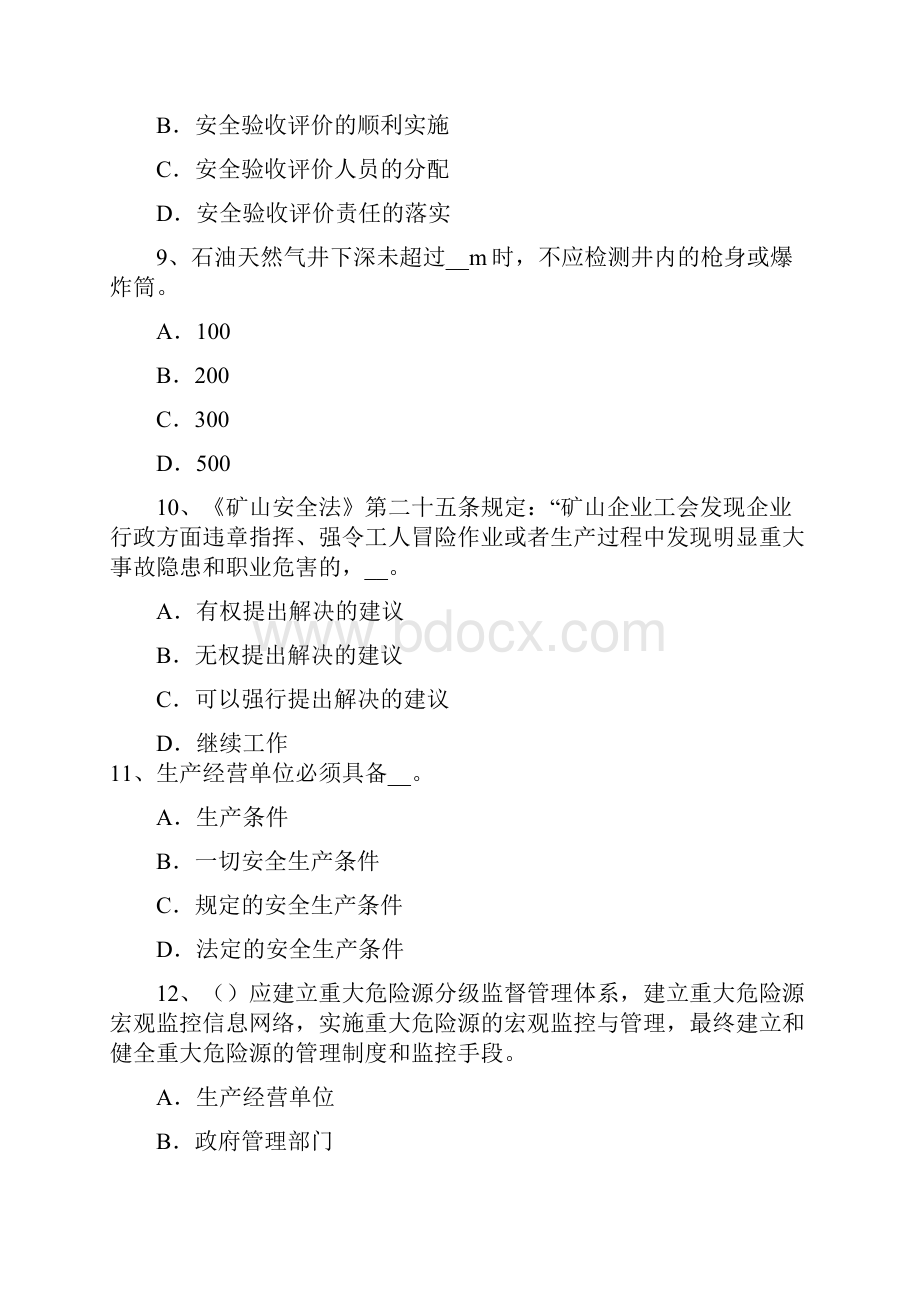 B．安全验收评价的顺利实施

C．安全验收评价人员的分配

D．安全验收评价责任的落实

9、石油天然气井下深未超过__m时，不应检测井内的枪身或爆炸筒。

A．100

B．200

C．300

D．500

10、《矿山安全法》第二十五条规定：“矿山企业工会发现企业行政方面违章指挥、强令工人冒险作业或者生产过程中发现明显重大事故隐患和职业危害的，__。

A．有权提出解决的建议

B．无权提出解决的建议

C．可以强行提出解决的建议

D．继续工作

11、生产经营单位必须具备__。

A．生产条件

B．一切安全生产条件

C．规定的安全生产条件

D．法定的安全生产条件

12、（）应建立重大危险源分级监督管理体系，建立重大危险源宏观监控信息网络，实施重大危险源的宏观监控与管理，最终建立和健全重大危险源的管理制度和监控手段。

A．生产经营单位

B．政府管理部门

www.bdocx.com